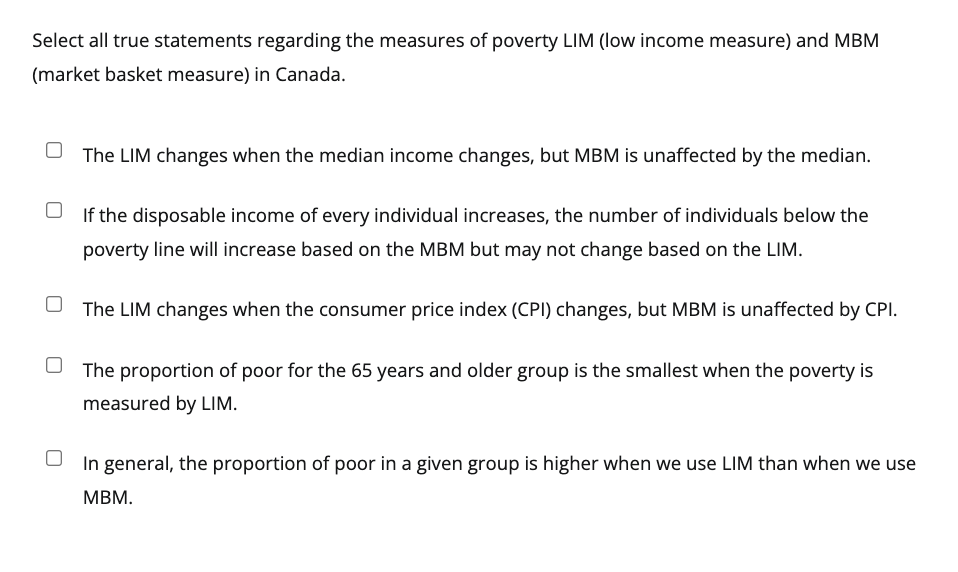 Select all true statements regarding the measures of poverty LIM (low income measure) and MBM (market basket measure) in Canada.

The LIM changes when the median income changes, but MBM is unaffected by the median.

If the disposable income of every individual increases, the number of individuals below the poverty line will increase based on the MBM but may not change based on the LIM.

The LIM changes when the consumer price index (CPI) changes, but MBM is unaffected by CPI.

The proportion of poor for the 65 years and older group is the smallest when the poverty is measured by LIM.

In general, the proportion of poor in a given group is higher when we use LIM than when we use MBM.